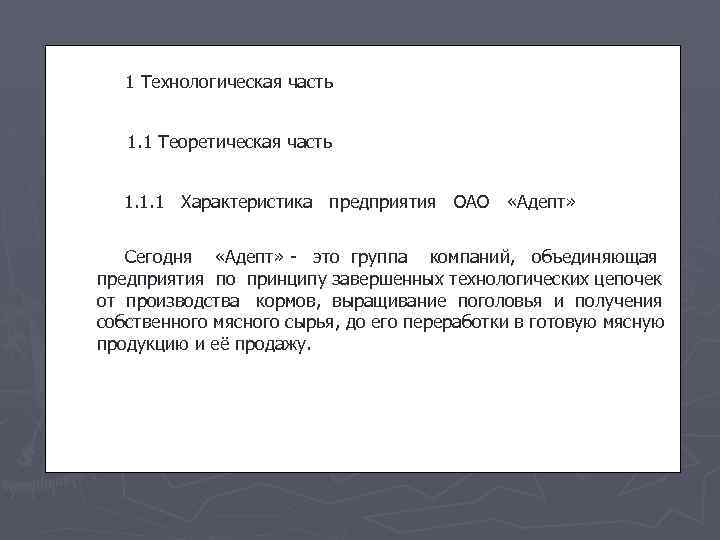 1 Технологическая часть

1.1 Теоретическая часть

1.1.1 Характеристика предприятия ОАО «Адепт»

Сегодня «Адепт» - это группа компаний, объединяющая предприятия по принципу завершенных технологических цепочек от производства кормов, выращивание поголовья и получения собственного мясного сырья, до его переработки в готовую мясную продукцию и её продажу.